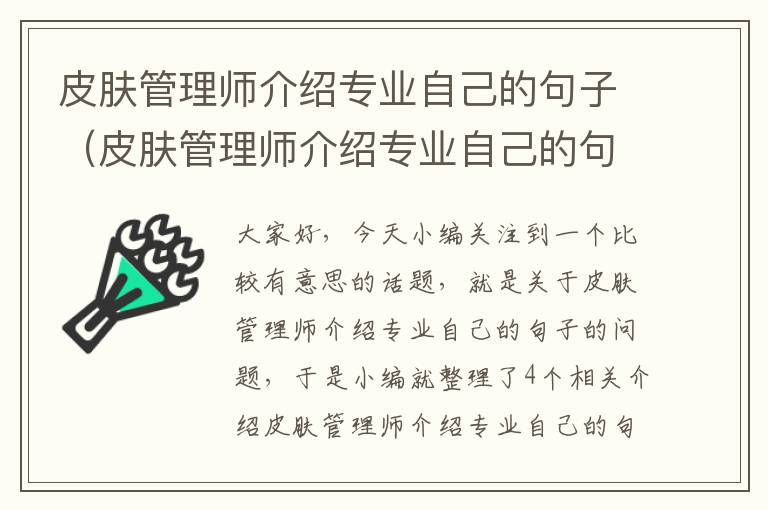 皮肤管理师介绍专业自己的句子（皮肤管理师介绍专业自己的句

大家好，今天小编关注到一个比较有意思的话题，就是关于皮肤管理师介绍专业自己的句子的问题，于是小编就整理了4个相关介绍皮肤管理师介绍专业自己的句